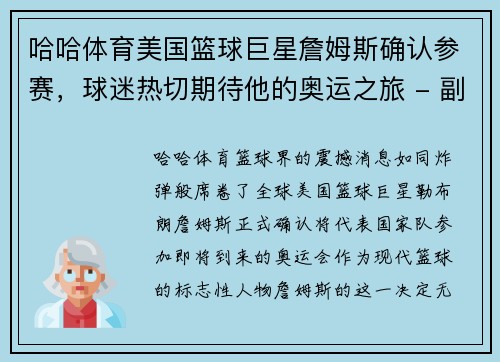 哈哈体育美国篮球巨星詹姆斯确认参赛，球迷热切期待他的奥运之旅 - 副

哈哈体育篮球界的震撼消息如同炸弹般席卷了全球美国篮球巨星勒布朗詹姆斯正式确认将代表国家队参加即将到来的奥运会作为现代篮球的标志性人物詹姆斯的这一决定无